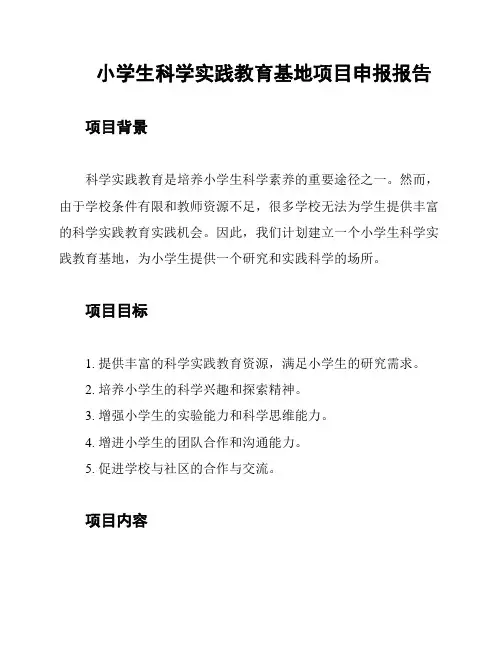 小学生科学实践教育基地项目申报报告

项目背景

科学实践教育是培养小学生科学素养的重要途径之一。然而，由于学校条件有限和教师资源不足，很多学校无法为学生提供丰富的科学实践教育实践机会。因此，我们计划建立一个小学生科学实践教育基地，为小学生提供一个研究和实践科学的场所。

项目目标

1. 提供丰富的科学实践教育资源，满足小学生的研究需求。
2. 培养小学生的科学兴趣和探索精神。
3. 增强小学生的实验能力和科学思维能力。
4. 增进小学生的团队合作和沟通能力。
5. 促进学校与社区的合作与交流。

项目内容